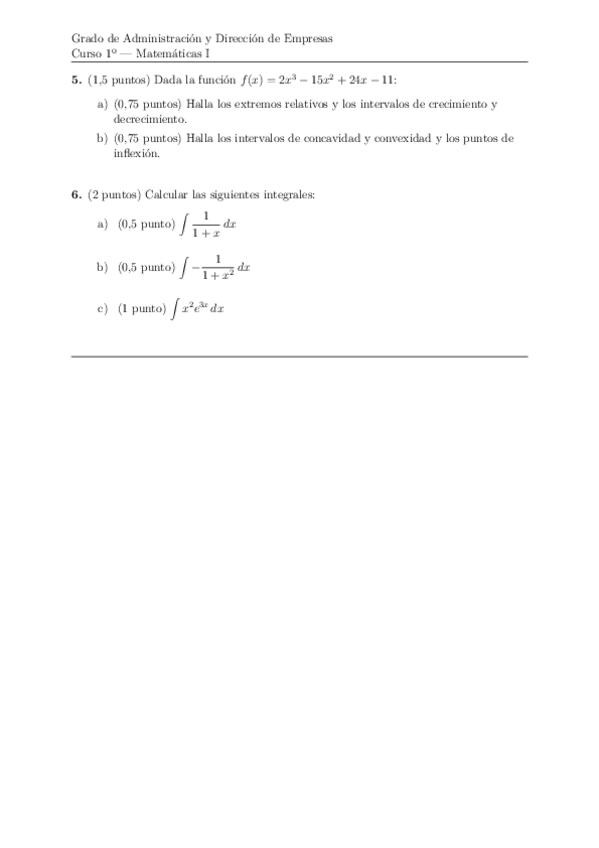 Grado de Administración y Dirección de Empresas
Curso 1º — Matemáticas I

**5.** (1,5 puntos) Dada la función $f(x) = 2x^3 - 15x^2 + 24x - 11$:

a) (0,75 puntos) Halla los extremos relativos y los intervalos de crecimiento y decrecimiento.

b) (0,75 puntos) Halla los intervalos de concavidad y convexidad y los puntos de inflexión.

**6.** (2 puntos) Calcular las siguientes integrales:

a) (0,5 punto) $\int \frac{1}{1+x}\,dx$

b) (0,5 punto) $\int -\frac{1}{1+x^2}\,dx$

c) (1 punto) $\int x^2 e^{3x}\,dx$